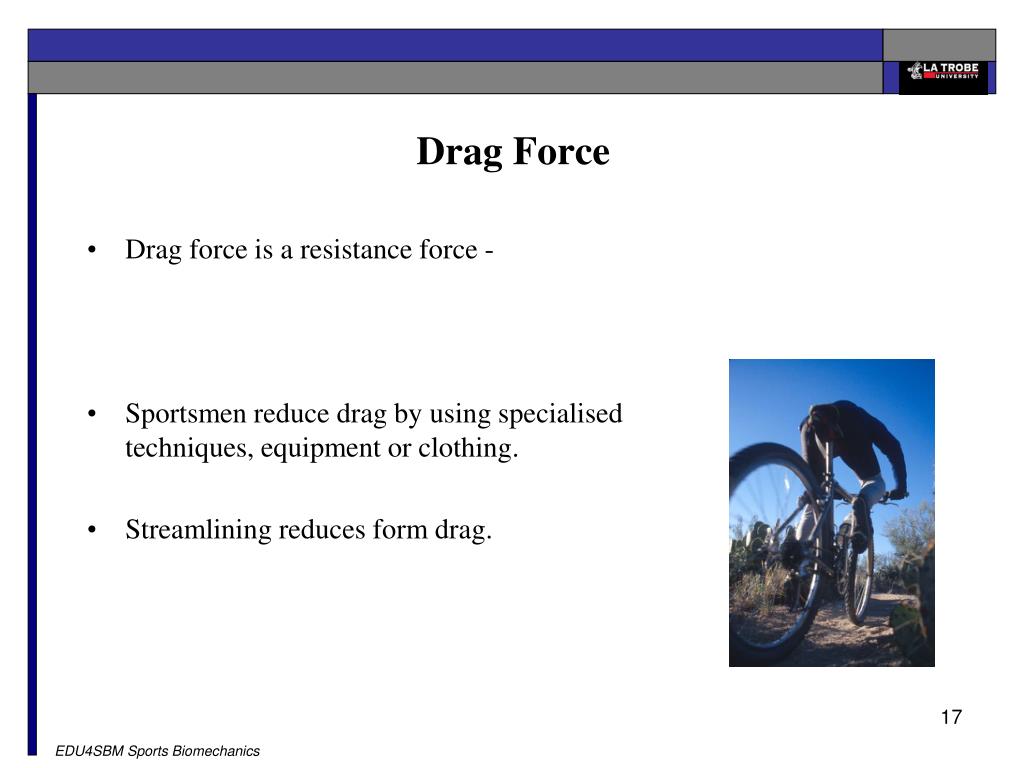 LA TROBE UNIVERSITY

Drag Force

• Drag force is a resistance force -

• Sportsmen reduce drag by using specialised techniques, equipment or clothing.

• Streamlining reduces form drag.

17

EDU4SBM Sports Biomechanics